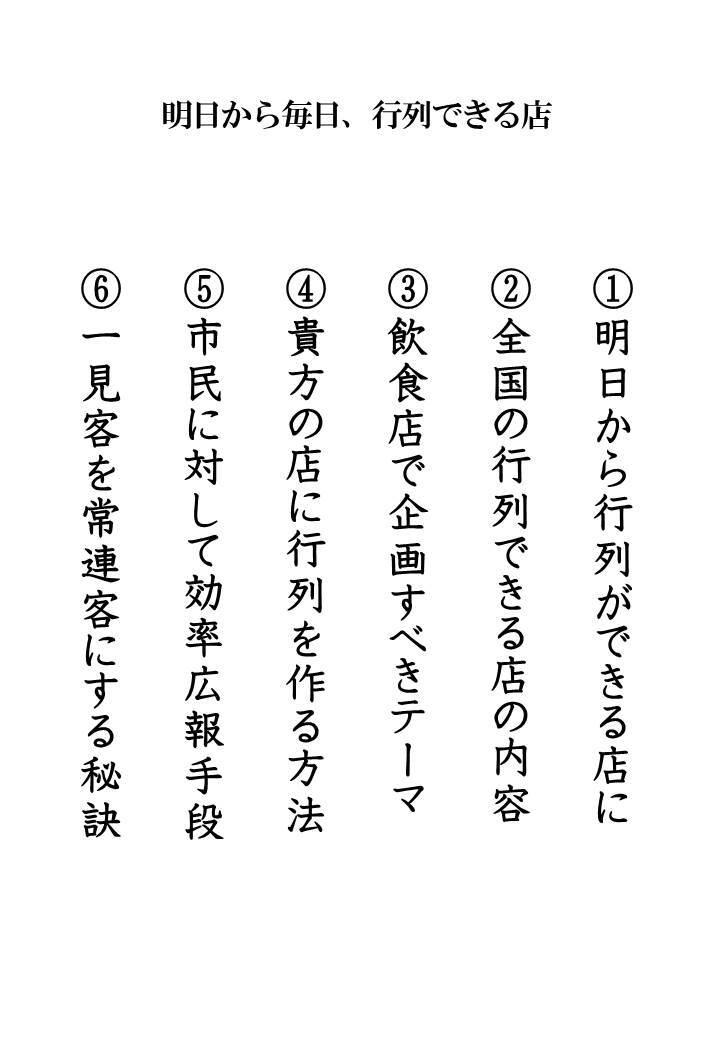 明日から毎日、行列できる店

①明日から行列ができる店に

②全国の行列できる店の内容

③飲食店で企画すべきテーマ

④貴方の店に行列を作る方法

⑤市民に対して効率広報手段

⑥一見客を常連客にする秘訣